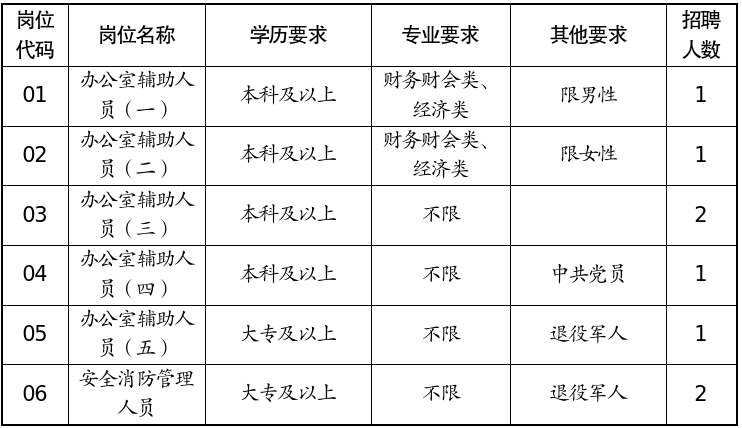 | 岗位代码 | 岗位名称 | 学历要求 | 专业要求 | 其他要求 | 招聘人数 |
|---|---|---|---|---|---|
| 01 | 办公室辅助人员（一） | 本科及以上 | 财务财会类、经济类 | 限男性 | 1 |
| 02 | 办公室辅助人员（二） | 本科及以上 | 财务财会类、经济类 | 限女性 | 1 |
| 03 | 办公室辅助人员（三） | 本科及以上 | 不限 |  | 2 |
| 04 | 办公室辅助人员（四） | 本科及以上 | 不限 | 中共党员 | 1 |
| 05 | 办公室辅助人员（五） | 大专及以上 | 不限 | 退役军人 | 1 |
| 06 | 安全消防管理人员 | 大专及以上 | 不限 | 退役军人 | 2 |